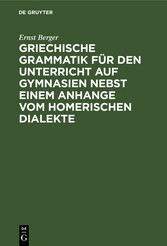 DE GRUYTER

Ernst Berger

GRIECHISCHE GRAMMATIK FÜR DEN UNTERRICHT AUF GYMNASIEN NEBST EINEM ANHANGE VOM HOMERISCHEN DIALEKTE

DE G